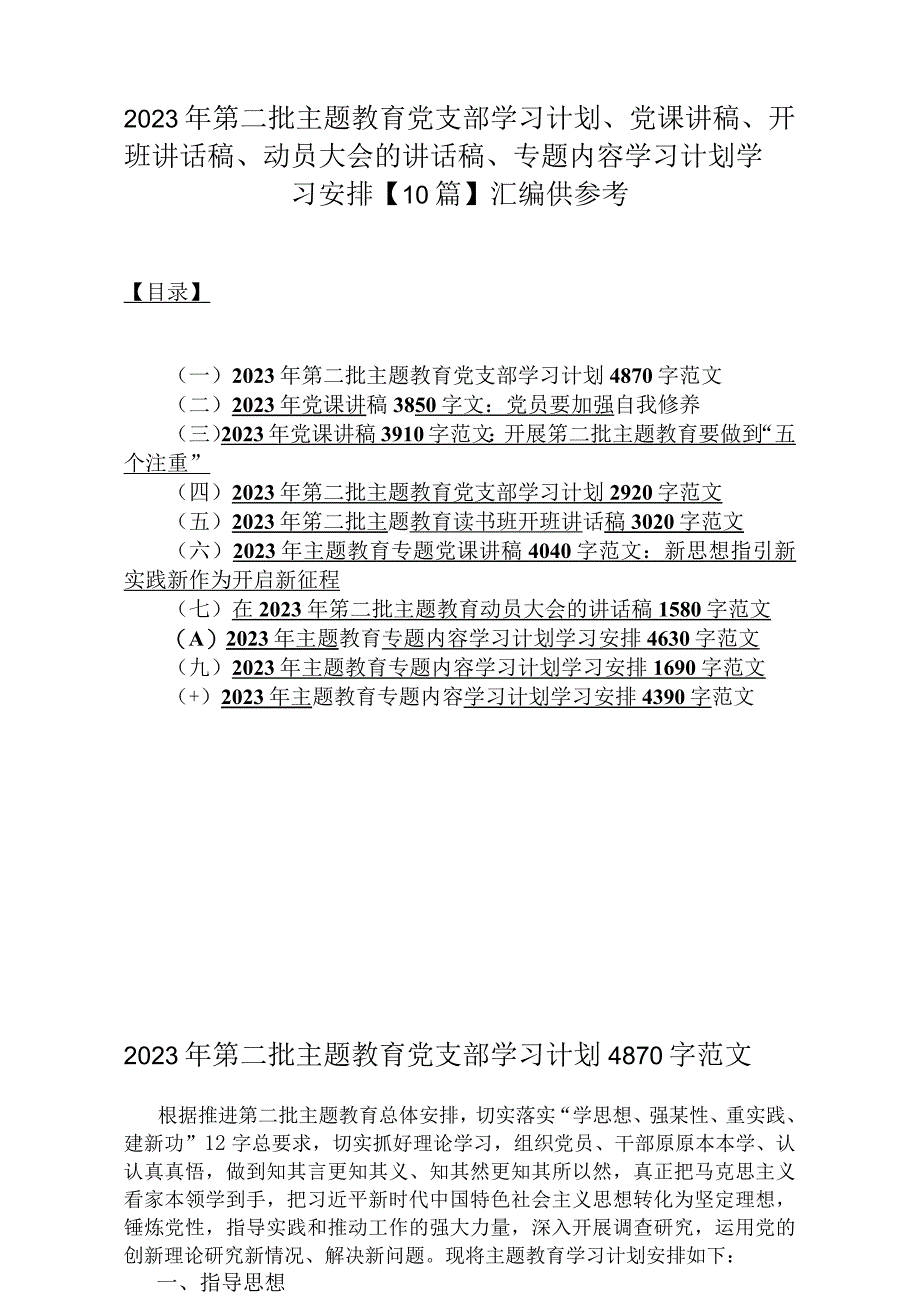 2023年第二批主题教育党支部学习计划、党课讲稿、开班讲话稿、动员大会的讲话稿、专题内容学习计划学习安排【10篇】汇编供参考

【目录】

（一）2023年第二批主题教育党支部学习计划4870字范文
（二）2023年党课讲稿3850字文：党员要加强自我修养
（三）2023年党课讲稿3910字范文：开展第二批主题教育要做到“五个注重”
（四）2023年第二批主题教育党支部学习计划2920字范文
（五）2023年第二批主题教育读书班开班讲话稿3020字范文
（六）2023年主题教育专题党课讲稿4040字范文：新思想指引新实践新作为开启新征程
（七）在2023年第二批主题教育动员大会的讲话稿1580字范文
（A）2023年主题教育专题内容学习计划学习安排4630字范文
（九）2023年主题教育专题内容学习计划学习安排1690字范文
（+）2023年主题教育专题内容学习计划学习安排4390字范文

2023年第二批主题教育党支部学习计划4870字范文

根据推进第二批主题教育总体安排，切实落实“学思想、强某性、重实践、建新功”12字总要求，切实抓好理论学习，组织党员、干部原原本本学、认认真真悟，做到知其言更知其义、知其然更知其所以然，真正把马克思主义看家本领学到手，把习近平新时代中国特色社会主义思想转化为坚定理想，锤炼党性，指导实践和推动工作的强大力量，深入开展调查研究，运用党的创新理论研究新情况、解决新问题。现将主题教育学习计划安排如下：
一、指导思想